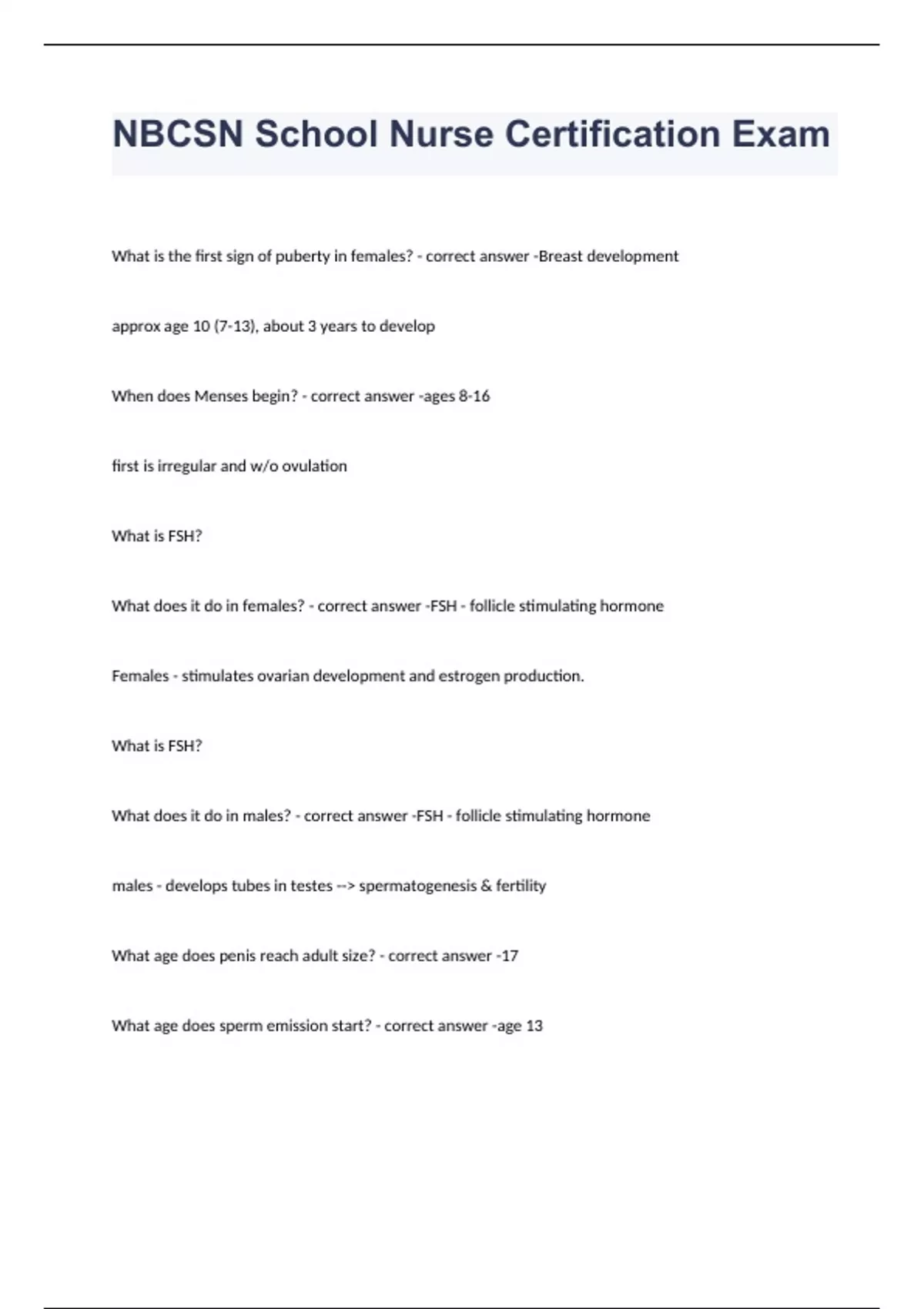 NBCSN School Nurse Certification Exam

What is the first sign of puberty in females? - correct answer -Breast development

approx age 10 (7-13), about 3 years to develop

When does Menses begin? - correct answer -ages 8-16

first is irregular and w/o ovulation

What is FSH?

What does it do in females? - correct answer -FSH - follicle stimulating hormone

Females - stimulates ovarian development and estrogen production.

What is FSH?

What does it do in males? - correct answer -FSH - follicle stimulating hormone

males - develops tubes in testes --> spermatogenesis & fertility

What age does penis reach adult size? - correct answer -17

What age does sperm emission start? - correct answer -age 13